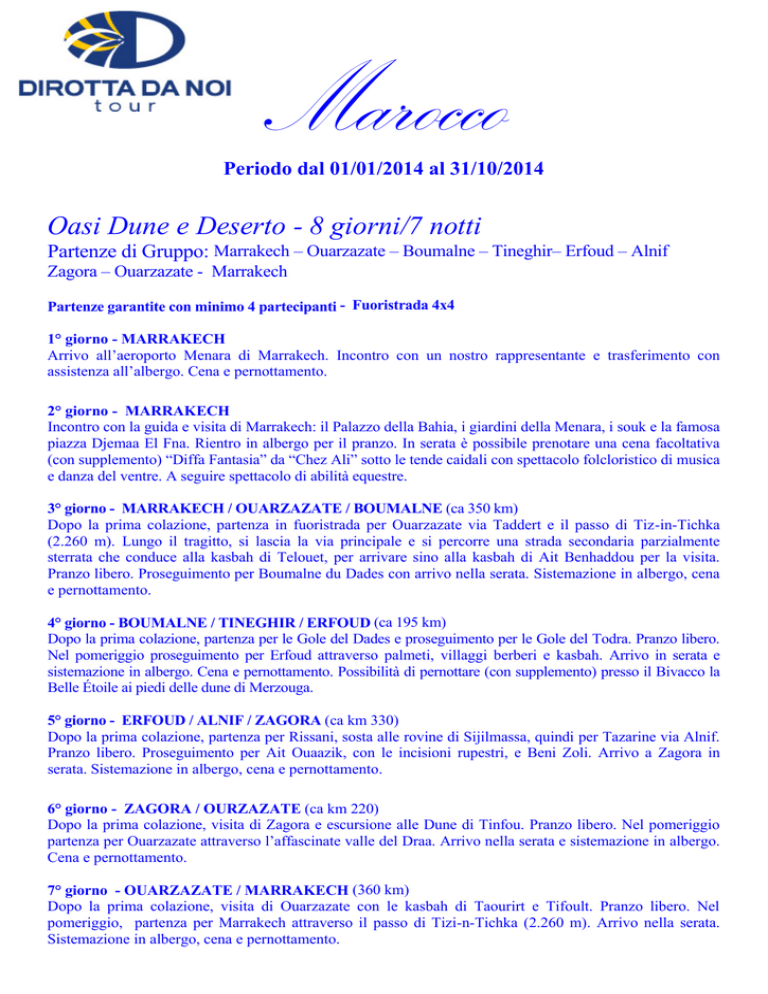 DIROTTA DA NOI
tour

Marocco

Periodo dal 01/01/2014 al 31/10/2014

Oasi Dune e Deserto - 8 giorni/7 notti

Partenze di Gruppo: Marrakech – Ouarzazate – Boumalne – Tineghir– Erfoud – Alnif Zagora – Ouarzazate - Marrakech

Partenze garantite con minimo 4 partecipanti - Fuoristrada 4x4

1° giorno - MARRAKECH
Arrivo all'aeroporto Menara di Marrakech. Incontro con un nostro rappresentante e trasferimento con assistenza all'albergo. Cena e pernottamento.

2° giorno - MARRAKECH
Incontro con la guida e visita di Marrakech: il Palazzo della Bahia, i giardini della Menara, i souk e la famosa piazza Djemaa El Fna. Rientro in albergo per il pranzo. In serata è possibile prenotare una cena facoltativa (con supplemento) "Diffa Fantasia" da "Chez Ali" sotto le tende caidali con spettacolo folcloristico di musica e danza del ventre. A seguire spettacolo di abilità equestre.

3° giorno - MARRAKECH / OUARZAZATE / BOUMALNE (ca 350 km)
Dopo la prima colazione, partenza in fuoristrada per Ouarzazate via Taddert e il passo di Tiz-in-Tichka (2.260 m). Lungo il tragitto, si lascia la via principale e si percorre una strada secondaria parzialmente sterrata che conduce alla kasbah di Telouet, per arrivare sino alla kasbah di Ait Benhaddou per la visita. Pranzo libero. Proseguimento per Boumalne du Dades con arrivo nella serata. Sistemazione in albergo, cena e pernottamento.

4° giorno - BOUMALNE / TINEGHIR / ERFOUD (ca 195 km)
Dopo la prima colazione, partenza per le Gole del Dades e proseguimento per le Gole del Todra. Pranzo libero. Nel pomeriggio proseguimento per Erfoud attraverso palmeti, villaggi berberi e kasbah. Arrivo in serata e sistemazione in albergo. Cena e pernottamento. Possibilità di pernottare (con supplemento) presso il Bivacco la Belle Étoile ai piedi delle dune di Merzouga.

5° giorno - ERFOUD / ALNIF / ZAGORA (ca km 330)
Dopo la prima colazione, partenza per Rissani, sosta alle rovine di Sijilmassa, quindi per Tazarine via Alnif. Pranzo libero. Proseguimento per Ait Ouaazik, con le incisioni rupestri, e Beni Zoli. Arrivo a Zagora in serata. Sistemazione in albergo, cena e pernottamento.

6° giorno - ZAGORA / OURZAZATE (ca km 220)
Dopo la prima colazione, visita di Zagora e escursione alle Dune di Tinfou. Pranzo libero. Nel pomeriggio partenza per Ouarzazate attraverso l'affascinate valle del Draa. Arrivo nella serata e sistemazione in albergo. Cena e pernottamento.

7° giorno - OUARZAZATE / MARRAKECH (360 km)
Dopo la prima colazione, visita di Ouarzazate con le kasbah di Taourirt e Tifoult. Pranzo libero. Nel pomeriggio, partenza per Marrakech attraverso il passo di Tizi-n-Tichka (2.260 m). Arrivo nella serata. Sistemazione in albergo, cena e pernottamento.